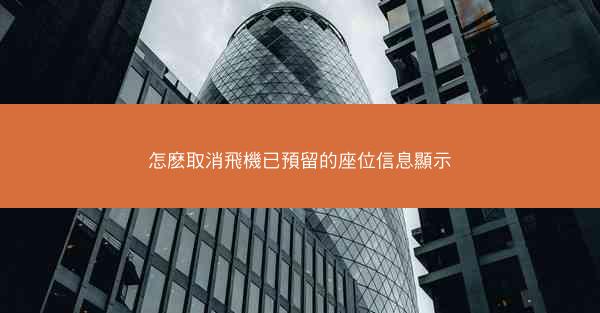 怎麽取消飛機已預留的座位信息顯示